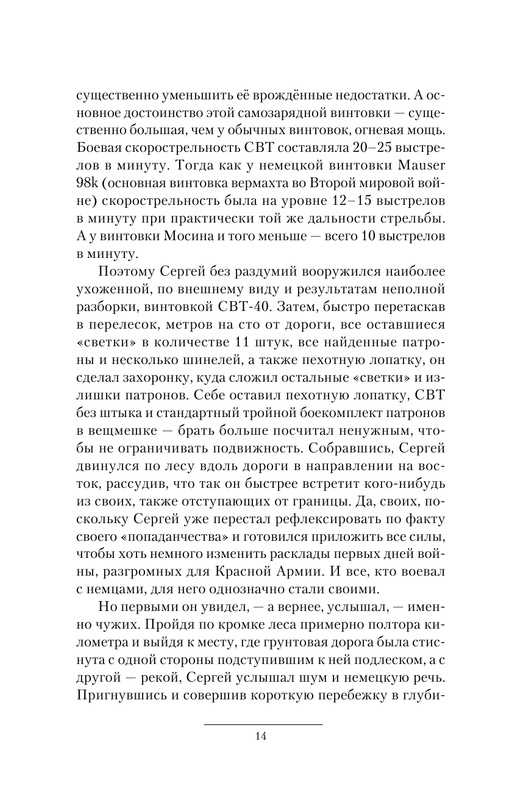 существенно уменьшить её врождённые недостатки. А основное достоинство этой самозарядной винтовки — существенно большая, чем у обычных винтовок, огневая мощь. Боевая скорострельность СВТ составляла 20–25 выстрелов в минуту. Тогда как у немецкой винтовки Mauser 98k (основная винтовка вермахта во Второй мировой войне) скорострельность была на уровне 12–15 выстрелов в минуту при практически той же дальности стрельбы. А у винтовки Мосина и того меньше — всего 10 выстрелов в минуту.

Поэтому Сергей без раздумий вооружился наиболее ухоженной, по внешнему виду и результатам неполной разборки, винтовкой СВТ-40. Затем, быстро перетаскав в перелесок, метров на сто от дороги, все оставшиеся «светки» в количестве 11 штук, все найденные патроны и несколько шинелей, а также пехотную лопатку, он сделал захоронку, куда сложил остальные «светки» и излишки патронов. Себе оставил пехотную лопатку, СВТ без штыка и стандартный тройной боекомплект патронов в вещмешке — брать больше посчитал ненужным, чтобы не ограничивать подвижность. Собравшись, Сергей двинулся по лесу вдоль дороги в направлении на восток, рассудив, что так он быстрее встретит кого-нибудь из своих, также отступающих от границы. Да, своих, поскольку Сергей уже перестал рефлексировать по факту своего «попаданчества» и готовился приложить все силы, чтобы хоть немного изменить расклады первых дней войны, разгромных для Красной Армии. И все, кто воевал с немцами, для него однозначно стали своими.

Но первыми он увидел, — а вернее, услышал, — именно чужих. Пройдя по кромке леса примерно полтора километра и выйдя к месту, где грунтовая дорога была стиснута с одной стороны подступившим к ней подлеском, а с другой — рекой, Сергей услышал шум и немецкую речь. Пригнувшись и совершив короткую перебежку в глуби-

14